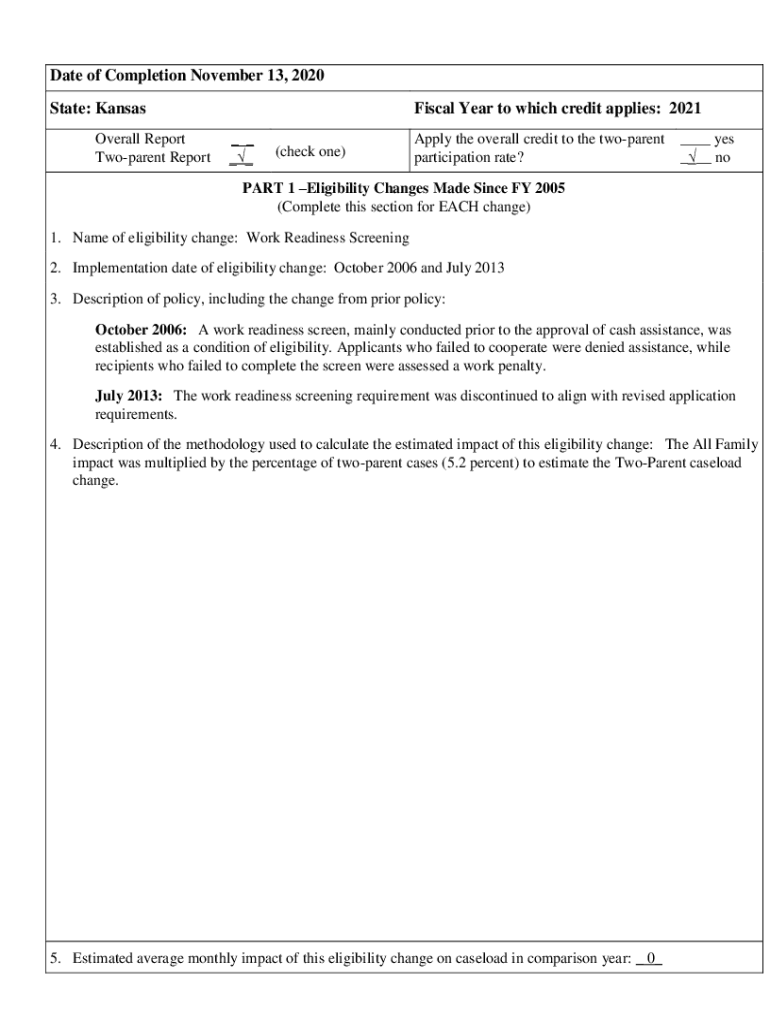 Date of Completion November 13, 2020

State: Kansas

Fiscal Year to which credit applies: 2021

Overall Report __
Two-parent Report _√_ (check one)

Apply the overall credit to the two-parent participation rate?
____ yes
_√__ no

PART 1 –Eligibility Changes Made Since FY 2005
(Complete this section for EACH change)

1. Name of eligibility change: Work Readiness Screening

2. Implementation date of eligibility change: October 2006 and July 2013

3. Description of policy, including the change from prior policy:

October 2006: A work readiness screen, mainly conducted prior to the approval of cash assistance, was established as a condition of eligibility. Applicants who failed to cooperate were denied assistance, while recipients who failed to complete the screen were assessed a work penalty.

July 2013: The work readiness screening requirement was discontinued to align with revised application requirements.

4. Description of the methodology used to calculate the estimated impact of this eligibility change: The All Family impact was multiplied by the percentage of two-parent cases (5.2 percent) to estimate the Two-Parent caseload change.

5. Estimated average monthly impact of this eligibility change on caseload in comparison year: _0_